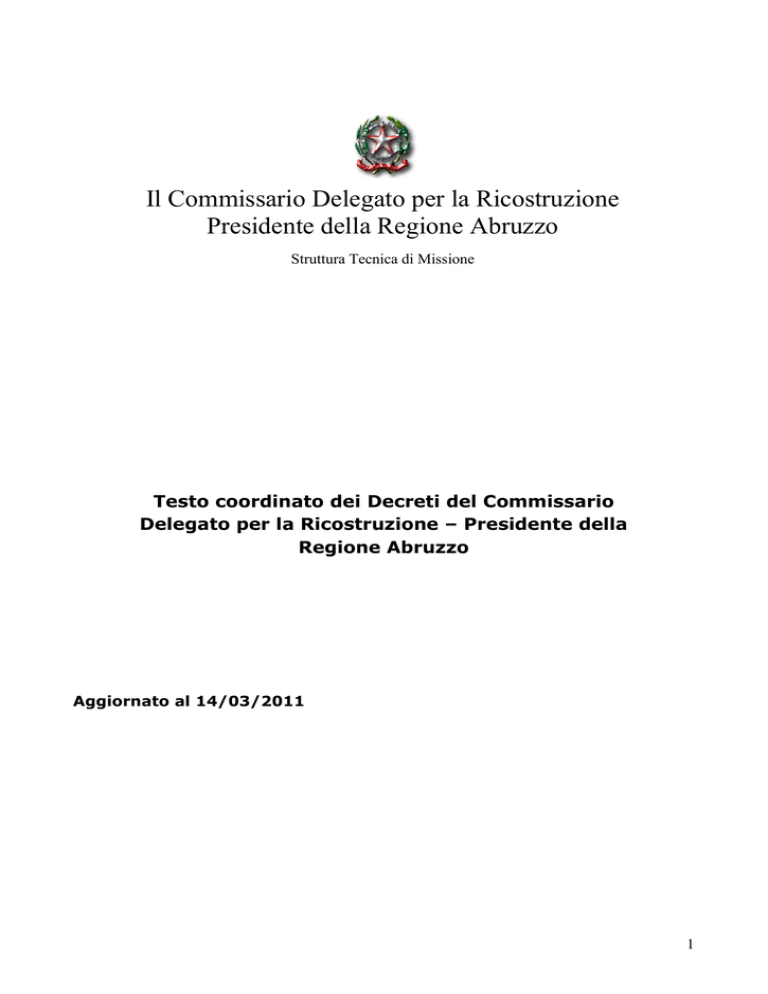 Il Commissario Delegato per la Ricostruzione
Presidente della Regione Abruzzo

Struttura Tecnica di Missione

Testo coordinato dei Decreti del Commissario Delegato per la Ricostruzione – Presidente della Regione Abruzzo

Aggiornato al 14/03/2011

1